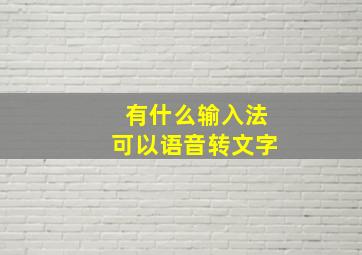 有什么输入法
可以语音转文字